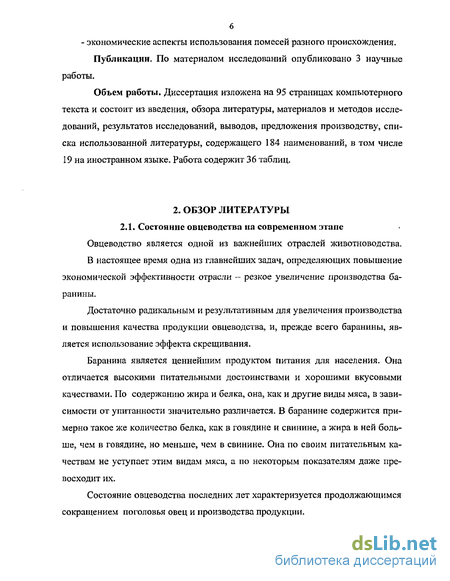 6

- экономические аспекты использования помесей разного происхождения.

Публикации. По материалом исследований опубликовано 3 научные работы.

Объем работы. Диссертация изложена на 95 страницах компьютерного текста и состоит из введения, обзора литературы, материалов и методов исследований, результатов исследований, выводов, предложения производству, списка использованной литературы, содержащего 184 наименований, в том числе 19 на иностранном языке. Работа содержит 36 таблиц.

2. ОБЗОР ЛИТЕРАТУРЫ

2.1. Состояние овцеводства на современном этапе

Овцеводство является одной из важнейших отраслей животноводства. В настоящее время одна из главнейших задач, определяющих повышение экономической эффективности отрасли -- резкое увеличение производства баранины.

Достаточно радикальным и результативным для увеличения производства и повышения качества продукции овцеводства, и, прежде всего баранины, является использование эффекта скрещивания.

Баранина является ценнейшим продуктом питания для населения. Она отличается высокими питательными достоинствами и хорошими вкусовыми качествами. По содержанию жира и белка, она, как и другие виды мяса, в зависимости от упитанности значительно различается. В баранине содержится примерно такое же количество белка, как в говядине и свинине, а жира в ней больше, чем в говядине, но меньше, чем в свинине. Она по своим питательным качествам не уступает этим видам мяса, а по некоторым показателям даже превосходит их.

Состояние овцеводства последних лет характеризуется продолжающимся сокращением поголовья овец и производства продукции.

dsLib.net
библиотека диссертаций